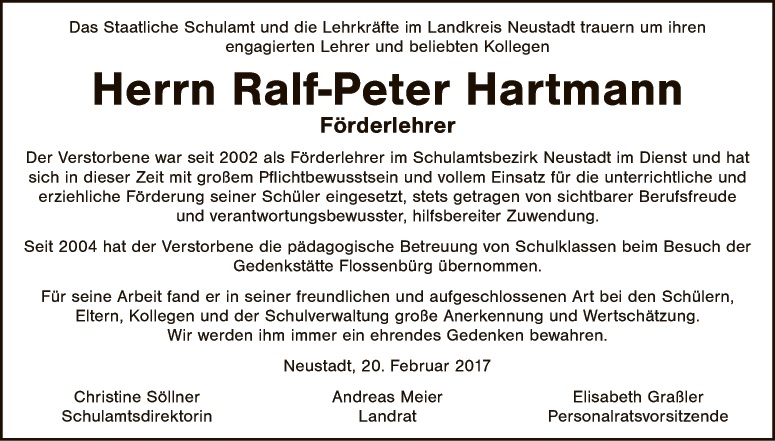 Das Staatliche Schulamt und die Lehrkräfte im Landkreis Neustadt trauern um ihren engagierten Lehrer und beliebten Kollegen

Herrn Ralf-Peter Hartmann

Förderlehrer

Der Verstorbene war seit 2002 als Förderlehrer im Schulamtsbezirk Neustadt im Dienst und hat sich in dieser Zeit mit großem Pflichtbewusstsein und vollem Einsatz für die unterrichtliche und erziehliche Förderung seiner Schüler eingesetzt, stets getragen von sichtbarer Berufsfreude und verantwortungsbewusster, hilfsbereiter Zuwendung.

Seit 2004 hat der Verstorbene die pädagogische Betreuung von Schulklassen beim Besuch der Gedenkstätte Flossenbürg übernommen.

Für seine Arbeit fand er in seiner freundlichen und aufgeschlossenen Art bei den Schülern, Eltern, Kollegen und der Schulverwaltung große Anerkennung und Wertschätzung.
Wir werden ihm immer ein ehrendes Gedenken bewahren.

Neustadt, 20. Februar 2017

Christine Söllner
Schulamtsdirektorin

Andreas Meier
Landrat

Elisabeth Graßler
Personalratsvorsitzende